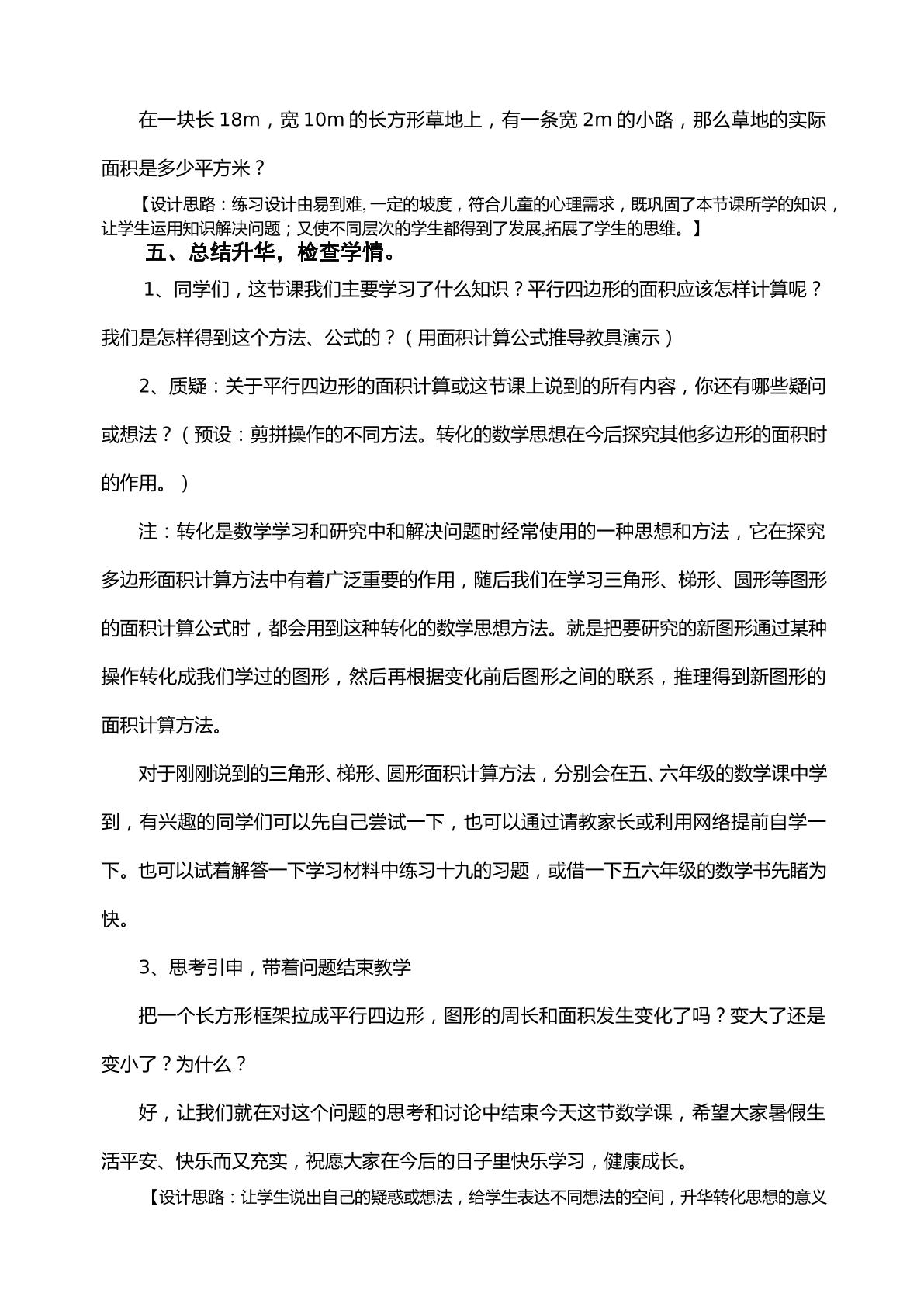 在一块长18m，宽10m的长方形草地上，有一条宽2m的小路，那么草地的实际面积是多少平方米？

【设计思路：练习设计由易到难,一定的坡度，符合儿童的心理需求，既巩固了本节课所学的知识，让学生运用知识解决问题；又使不同层次的学生都得到了发展,拓展了学生的思维。】

五、总结升华，检查学情。

1、同学们，这节课我们主要学习了什么知识？平行四边形的面积应该怎样计算呢？我们是怎样得到这个方法、公式的？（用面积计算公式推导教具演示）

2、质疑：关于平行四边形的面积计算或这节课上说到的所有内容，你还有哪些疑问或想法？（预设：剪拼操作的不同方法。转化的数学思想在今后探究其他多边形的面积时的作用。）

注：转化是数学学习和研究中和解决问题时经常使用的一种思想和方法，它在探究多边形面积计算方法中有着广泛重要的作用，随后我们在学习三角形、梯形、圆形等图形的面积计算公式时，都会用到这种转化的数学思想方法。就是把要研究的新图形通过某种操作转化成我们学过的图形，然后再根据变化前后图形之间的联系，推理得到新图形的面积计算方法。

对于刚刚说到的三角形、梯形、圆形面积计算方法，分别会在五、六年级的数学课中学到，有兴趣的同学们可以先自己尝试一下，也可以通过请教家长或利用网络提前自学一下。也可以试着解答一下学习材料中练习十九的习题，或借一下五六年级的数学书先睹为快。

3、思考引申，带着问题结束教学

把一个长方形框架拉成平行四边形，图形的周长和面积发生变化了吗？变大了还是变小了？为什么？

好，让我们就在对这个问题的思考和讨论中结束今天这节数学课，希望大家暑假生活平安、快乐而又充实，祝愿大家在今后的日子里快乐学习，健康成长。

【设计思路：让学生说出自己的疑惑或想法，给学生表达不同想法的空间，升华转化思想的意义